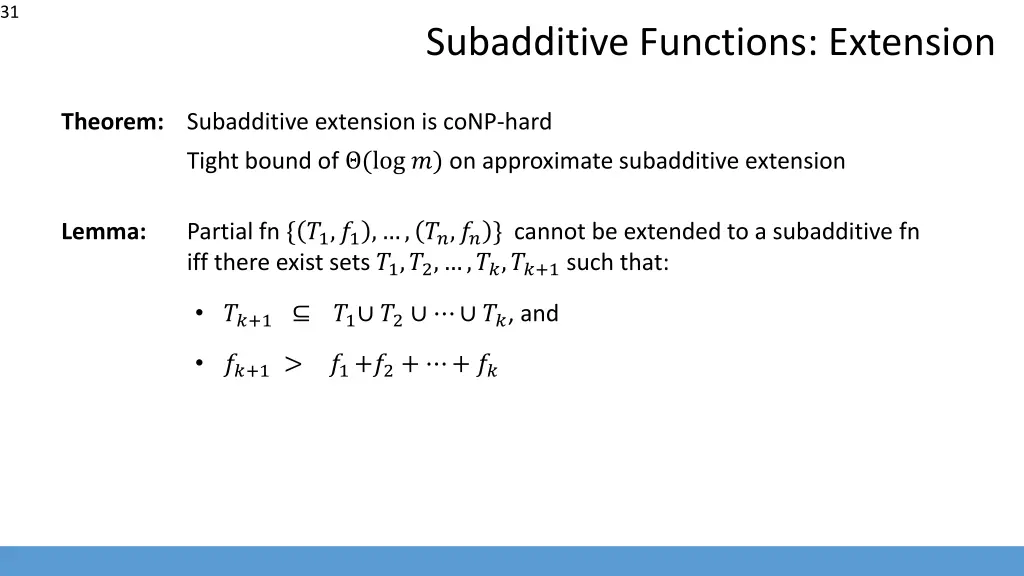 31

Subadditive Functions: Extension

**Theorem:** Subadditive extension is coNP-hard

Tight bound of $\Theta(\log m)$ on approximate subadditive extension

**Lemma:** Partial fn $\{(T_1, f_1), \ldots, (T_n, f_n)\}$ cannot be extended to a subadditive fn iff there exist sets $T_1, T_2, \ldots, T_k, T_{k+1}$ such that:

• $T_{k+1} \subseteq T_1 \cup T_2 \cup \cdots \cup T_k$, and

• $f_{k+1} > f_1 + f_2 + \cdots + f_k$